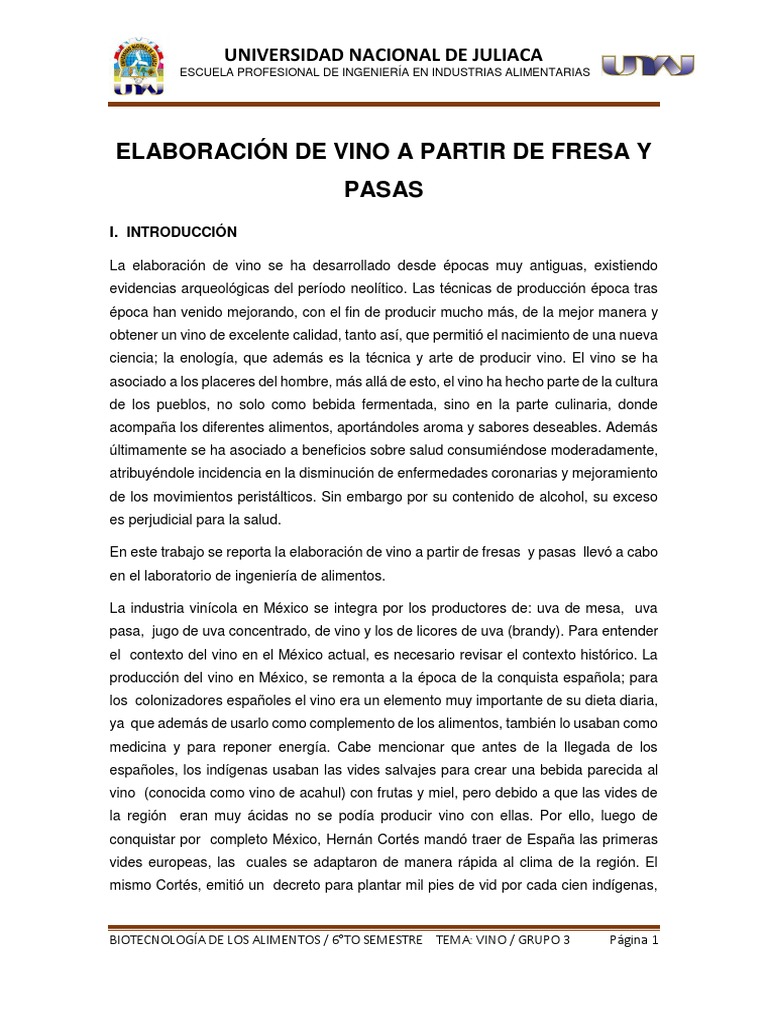 UNIVERSIDAD NACIONAL DE JULIACA
ESCUELA PROFESIONAL DE INGENIERÍA EN INDUSTRIAS ALIMENTARIAS

ELABORACIÓN DE VINO A PARTIR DE FRESA Y PASAS

I. INTRODUCCIÓN

La elaboración de vino se ha desarrollado desde épocas muy antiguas, existiendo evidencias arqueológicas del período neolítico. Las técnicas de producción época tras época han venido mejorando, con el fin de producir mucho más, de la mejor manera y obtener un vino de excelente calidad, tanto así, que permitió el nacimiento de una nueva ciencia; la enología, que además es la técnica y arte de producir vino. El vino se ha asociado a los placeres del hombre, más allá de esto, el vino ha hecho parte de la cultura de los pueblos, no solo como bebida fermentada, sino en la parte culinaria, donde acompaña los diferentes alimentos, aportándoles aroma y sabores deseables. Además últimamente se ha asociado a beneficios sobre salud consumiéndose moderadamente, atribuyéndole incidencia en la disminución de enfermedades coronarias y mejoramiento de los movimientos peristálticos. Sin embargo por su contenido de alcohol, su exceso es perjudicial para la salud.

En este trabajo se reporta la elaboración de vino a partir de fresas y pasas llevó a cabo en el laboratorio de ingeniería de alimentos.

La industria vinícola en México se integra por los productores de: uva de mesa, uva pasa, jugo de uva concentrado, de vino y los de licores de uva (brandy). Para entender el contexto del vino en el México actual, es necesario revisar el contexto histórico. La producción del vino en México, se remonta a la época de la conquista española; para los colonizadores españoles el vino era un elemento muy importante de su dieta diaria, ya que además de usarlo como complemento de los alimentos, también lo usaban como medicina y para reponer energía. Cabe mencionar que antes de la llegada de los españoles, los indígenas usaban las vides salvajes para crear una bebida parecida al vino (conocida como vino de acahul) con frutas y miel, pero debido a que las vides de la región eran muy ácidas no se podía producir vino con ellas. Por ello, luego de conquistar por completo México, Hernán Cortés mandó traer de España las primeras vides europeas, las cuales se adaptaron de manera rápida al clima de la región. El mismo Cortés, emitió un decreto para plantar mil pies de vid por cada cien indígenas,

BIOTECNOLOGÍA DE LOS ALIMENTOS / 6°TO SEMESTRE TEMA: VINO / GRUPO 3 Página 1